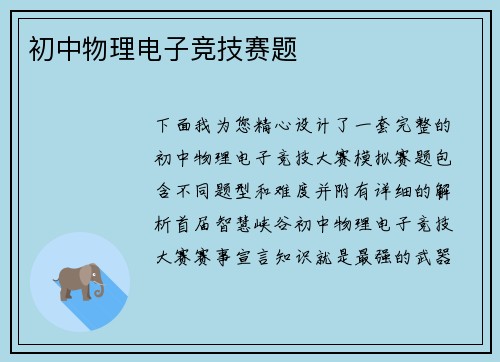 初中物理电子竞技赛题

下面我为您精心设计了一套完整的初中物理电子竞技大赛模拟赛题包含不同题型和难度并附有详细的解析首届智慧峡谷初中物理电子竞技大赛赛事宣言知识就是最强的武器